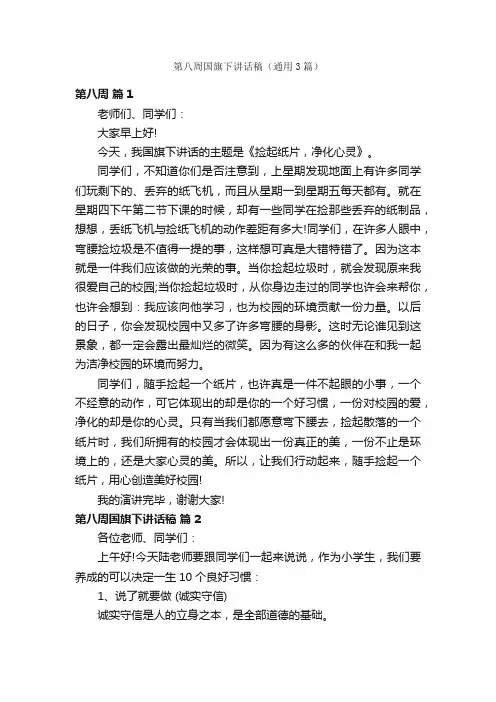 第八周国旗下讲话稿（通用3篇）

第八周 篇1

老师们、同学们：

大家早上好!

今天，我国旗下讲话的主题是《捡起纸片，净化心灵》。

同学们，不知道你们是否注意到，上星期发现地面上有许多同学们玩剩下的、丢弃的纸飞机，而且从星期一到星期五每天都有。就在星期四下午第二节下课的时候，却有一些同学在捡那些丢弃的纸制品，想想，丢纸飞机与捡纸飞机的动作差距有多大!同学们，在许多人眼中，弯腰捡垃圾是不值得一提的事，这样想可真是大错特错了。因为这本就是一件我们应该做的光荣的事。当你捡起垃圾时，就会发现原来我很爱自己的校园;当你捡起垃圾时，从你身边走过的同学也许会来帮你，也许会想到：我应该向他学习，也为校园的环境贡献一份力量。以后的日子，你会发现校园中又多了许多弯腰的身影。这时无论谁见到这景象，都一定会露出最灿烂的微笑。因为有这么多的伙伴在和我一起为洁净校园的环境而努力。

同学们，随手捡起一个纸片，也许真是一件不起眼的小事，一个不经意的动作，可它体现出的却是你的一个好习惯，一份对校园的爱，净化的却是你的心灵。只有当我们都愿意弯下腰去，捡起散落的一个纸片时，我们所拥有的校园才会体现出一份真正的美，一份不止是环境上的，还是大家心灵的美。所以，让我们行动起来，随手捡起一个纸片，用心创造美好校园!

我的演讲完毕，谢谢大家!

第八周国旗下讲话稿 篇2

各位老师、同学们：

上午好!今天陆老师要跟同学们一起来说说，作为小学生，我们要养成的可以决定一生10个良好习惯：

1、说了就要做 (诚实守信)

诚实守信是人的立身之本，是全部道德的基础。